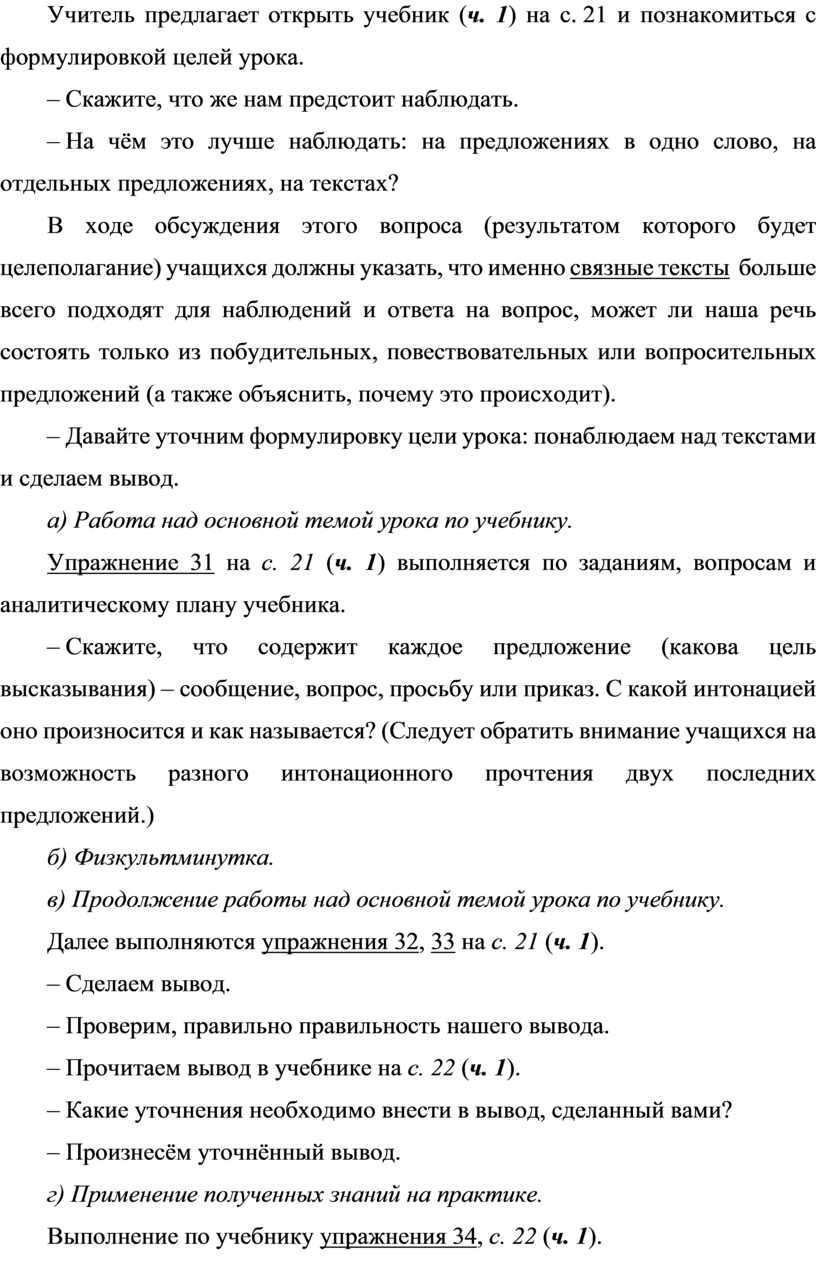 Учитель предлагает открыть учебник (ч. 1) на с. 21 и познакомиться с формулировкой целей урока.

– Скажите, что же нам предстоит наблюдать.

– На чём это лучше наблюдать: на предложениях в одно слово, на отдельных предложениях, на текстах?

В ходе обсуждения этого вопроса (результатом которого будет целеполагание) учащихся должны указать, что именно связные тексты больше всего подходят для наблюдений и ответа на вопрос, может ли наша речь состоять только из побудительных, повествовательных или вопросительных предложений (а также объяснить, почему это происходит).

– Давайте уточним формулировку цели урока: понаблюдаем над текстами и сделаем вывод.

а) Работа над основной темой урока по учебнику.

Упражнение 31 на с. 21 (ч. 1) выполняется по заданиям, вопросам и аналитическому плану учебника.

– Скажите, что содержит каждое предложение (какова цель высказывания) – сообщение, вопрос, просьбу или приказ. С какой интонацией оно произносится и как называется? (Следует обратить внимание учащихся на возможность разного интонационного прочтения двух последних предложений.)

б) Физкультминутка.

в) Продолжение работы над основной темой урока по учебнику.

Далее выполняются упражнения 32, 33 на с. 21 (ч. 1).

– Сделаем вывод.

– Проверим, правильно правильность нашего вывода.

– Прочитаем вывод в учебнике на с. 22 (ч. 1).

– Какие уточнения необходимо внести в вывод, сделанный вами?

– Произнесём уточнённый вывод.

г) Применение полученных знаний на практике.

Выполнение по учебнику упражнения 34, с. 22 (ч. 1).